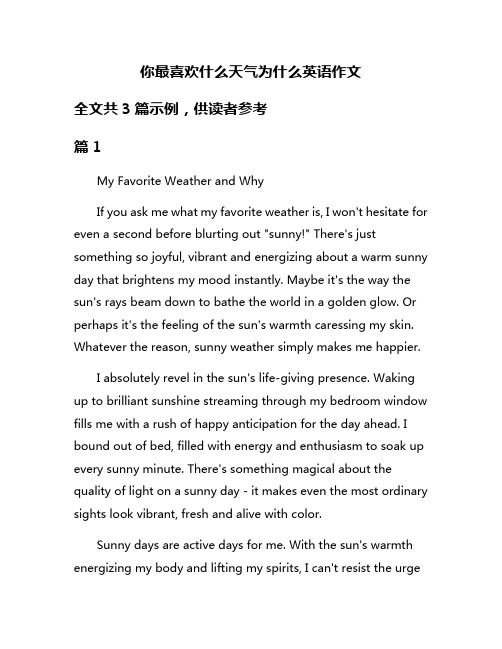 你最喜欢什么天气为什么英语作文

全文共 3 篇示例，供读者参考

篇 1

My Favorite Weather and Why

If you ask me what my favorite weather is, I won't hesitate for even a second before blurting out "sunny!" There's just something so joyful, vibrant and energizing about a warm sunny day that brightens my mood instantly. Maybe it's the way the sun's rays beam down to bathe the world in a golden glow. Or perhaps it's the feeling of the sun's warmth caressing my skin. Whatever the reason, sunny weather simply makes me happier.

I absolutely revel in the sun's life-giving presence. Waking up to brilliant sunshine streaming through my bedroom window fills me with a rush of happy anticipation for the day ahead. I bound out of bed, filled with energy and enthusiasm to soak up every sunny minute. There's something magical about the quality of light on a sunny day - it makes even the most ordinary sights look vibrant, fresh and alive with color.

Sunny days are active days for me. With the sun's warmth energizing my body and lifting my spirits, I can't resist the urge